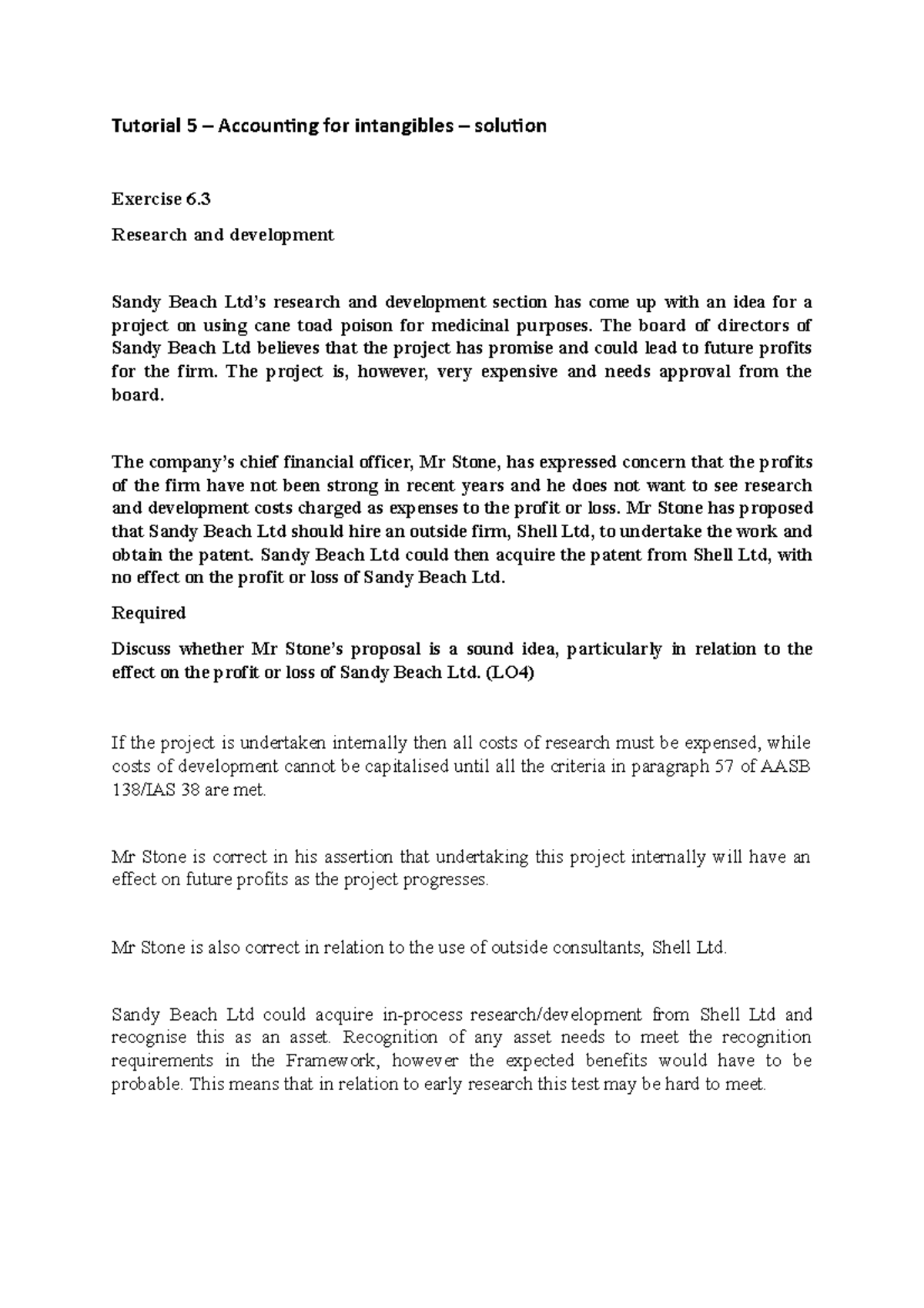 Tutorial 5 – Accounting for intangibles – solution

Exercise 6.3

Research and development

Sandy Beach Ltd's research and development section has come up with an idea for a project on using cane toad poison for medicinal purposes. The board of directors of Sandy Beach Ltd believes that the project has promise and could lead to future profits for the firm. The project is, however, very expensive and needs approval from the board.

The company's chief financial officer, Mr Stone, has expressed concern that the profits of the firm have not been strong in recent years and he does not want to see research and development costs charged as expenses to the profit or loss. Mr Stone has proposed that Sandy Beach Ltd should hire an outside firm, Shell Ltd, to undertake the work and obtain the patent. Sandy Beach Ltd could then acquire the patent from Shell Ltd, with no effect on the profit or loss of Sandy Beach Ltd.

Required

Discuss whether Mr Stone's proposal is a sound idea, particularly in relation to the effect on the profit or loss of Sandy Beach Ltd. (LO4)

If the project is undertaken internally then all costs of research must be expensed, while costs of development cannot be capitalised until all the criteria in paragraph 57 of AASB 138/IAS 38 are met.

Mr Stone is correct in his assertion that undertaking this project internally will have an effect on future profits as the project progresses.

Mr Stone is also correct in relation to the use of outside consultants, Shell Ltd.

Sandy Beach Ltd could acquire in-process research/development from Shell Ltd and recognise this as an asset. Recognition of any asset needs to meet the recognition requirements in the Framework, however the expected benefits would have to be probable. This means that in relation to early research this test may be hard to meet.